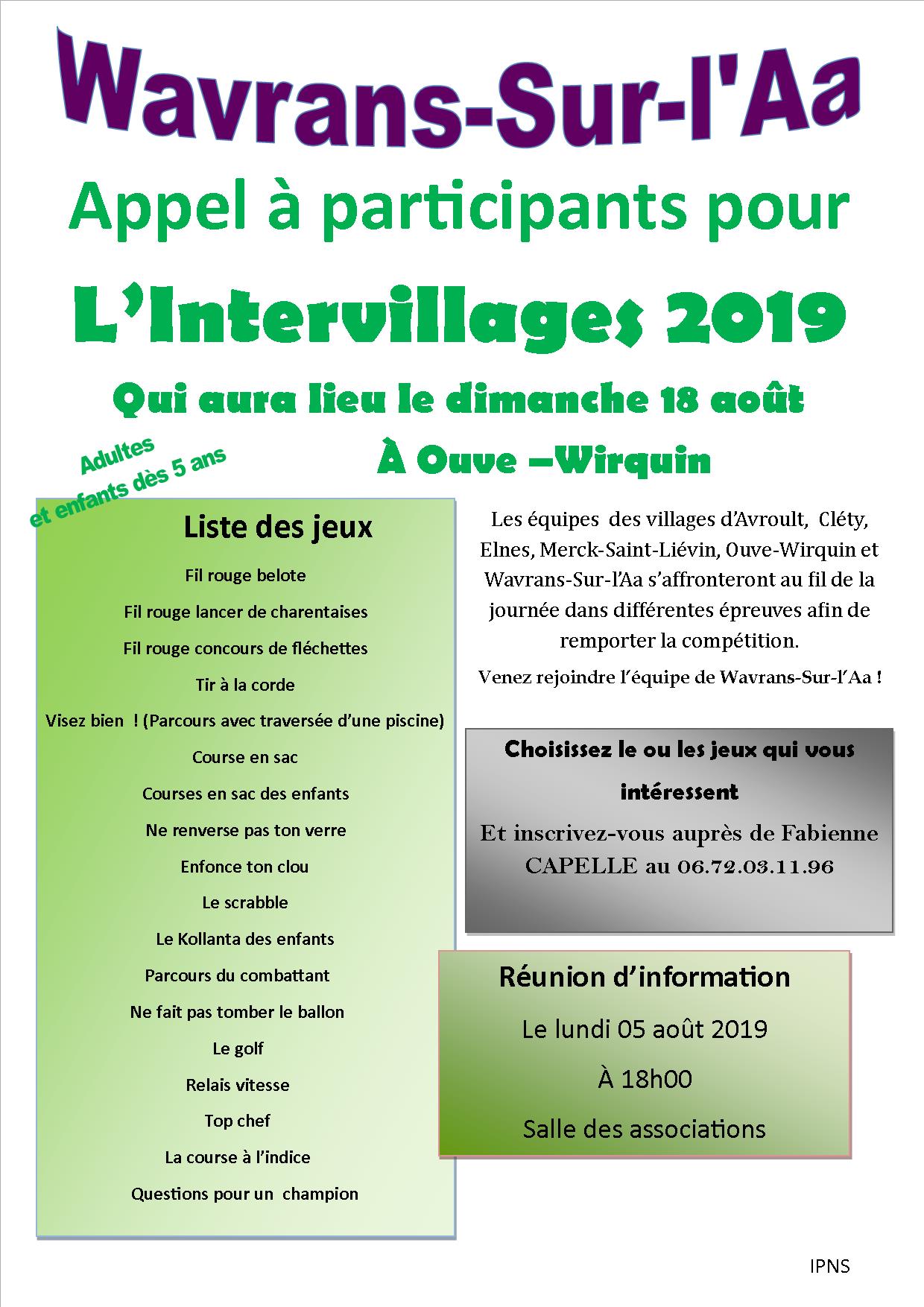 Wavrans-Sur-l'Aa

Appel à participants pour

L'Intervillages 2019

Qui aura lieu le dimanche 18 août

À Ouve –Wirquin

Adultes
et enfants dès 5 ans

Liste des jeux

Fil rouge belote

Fil rouge lancer de charentaises

Fil rouge concours de fléchettes

Tir à la corde

Visez bien ! (Parcours avec traversée d'une piscine)

Course en sac

Courses en sac des enfants

Ne renverse pas ton verre

Enfonce ton clou

Le scrabble

Le Kollanta des enfants

Parcours du combattant

Ne fait pas tomber le ballon

Le golf

Relais vitesse

Top chef

La course à l'indice

Questions pour un champion

Les équipes des villages d'Avroult, Cléty, Elnes, Merck-Saint-Liévin, Ouve-Wirquin et Wavrans-Sur-l'Aa s'affronteront au fil de la journée dans différentes épreuves afin de remporter la compétition.

Venez rejoindre l'équipe de Wavrans-Sur-l'Aa !

Choisissez le ou les jeux qui vous intéressent

Et inscrivez-vous auprès de Fabienne CAPELLE au 06.72.03.11.96

Réunion d'information

Le lundi 05 août 2019

À 18h00

Salle des associations

IPNS